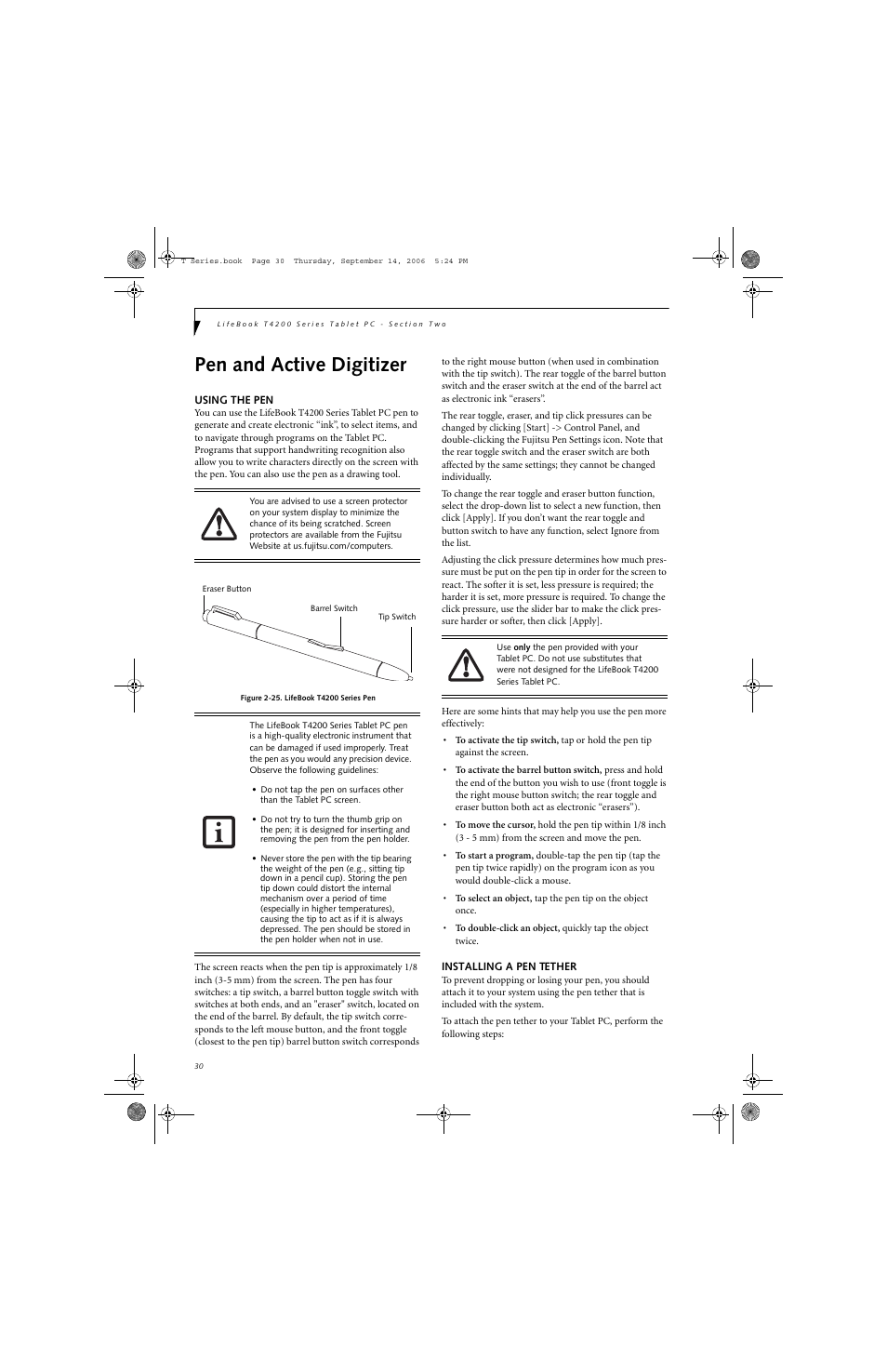 T Series.book Page 30 Thursday, September 14, 2006 5:24 PM

LifeBook T4200 Series Tablet PC - Section Two

Pen and Active Digitizer

USING THE PEN

You can use the LifeBook T4200 Series Tablet PC pen to generate and create electronic “ink”, to select items, and to navigate through programs on the Tablet PC. Programs that support handwriting recognition also allow you to write characters directly on the screen with the pen. You can also use the pen as a drawing tool.

You are advised to use a screen protector on your system display to minimize the chance of its being scratched. Screen protectors are available from the Fujitsu Website at us.fujitsu.com/computers.

Eraser Button

Barrel Switch

Tip Switch

Figure 2-25. LifeBook T4200 Series Pen

The LifeBook T4200 Series Tablet PC pen is a high-quality electronic instrument that can be damaged if used improperly. Treat the pen as you would any precision device. Observe the following guidelines:

• Do not tap the pen on surfaces other than the Tablet PC screen.

• Do not try to turn the thumb grip on the pen; it is designed for inserting and removing the pen from the pen holder.

• Never store the pen with the tip bearing the weight of the pen (e.g., sitting tip down in a pencil cup). Storing the pen tip down could distort the internal mechanism over a period of time (especially in higher temperatures), causing the tip to act as if it is always depressed. The pen should be stored in the pen holder when not in use.

The screen reacts when the pen tip is approximately 1/8 inch (3-5 mm) from the screen. The pen has four switches: a tip switch, a barrel button toggle switch with switches at both ends, and an "eraser" switch, located on the end of the barrel. By default, the tip switch corresponds to the left mouse button, and the front toggle (closest to the pen tip) barrel button switch corresponds to the right mouse button (when used in combination with the tip switch). The rear toggle of the barrel button switch and the eraser switch at the end of the barrel act as electronic ink “erasers”.

The rear toggle, eraser, and tip click pressures can be changed by clicking [Start] -> Control Panel, and double-clicking the Fujitsu Pen Settings icon. Note that the rear toggle switch and the eraser switch are both affected by the same settings; they cannot be changed individually.

To change the rear toggle and eraser button function, select the drop-down list to select a new function, then click [Apply]. If you don’t want the rear toggle and button switch to have any function, select Ignore from the list.

Adjusting the click pressure determines how much pressure must be put on the pen tip in order for the screen to react. The softer it is set, less pressure is required; the harder it is set, more pressure is required. To change the click pressure, use the slider bar to make the click pressure harder or softer, then click [Apply].

Use only the pen provided with your Tablet PC. Do not use substitutes that were not designed for the LifeBook T4200 Series Tablet PC.

Here are some hints that may help you use the pen more effectively:

• To activate the tip switch, tap or hold the pen tip against the screen.

• To activate the barrel button switch, press and hold the end of the button you wish to use (front toggle is the right mouse button switch; the rear toggle and eraser button both act as electronic “erasers”).

• To move the cursor, hold the pen tip within 1/8 inch (3 - 5 mm) from the screen and move the pen.

• To start a program, double-tap the pen tip (tap the pen tip twice rapidly) on the program icon as you would double-click a mouse.

• To select an object, tap the pen tip on the object once.

• To double-click an object, quickly tap the object twice.

INSTALLING A PEN TETHER

To prevent dropping or losing your pen, you should attach it to your system using the pen tether that is included with the system.

To attach the pen tether to your Tablet PC, perform the following steps:

30